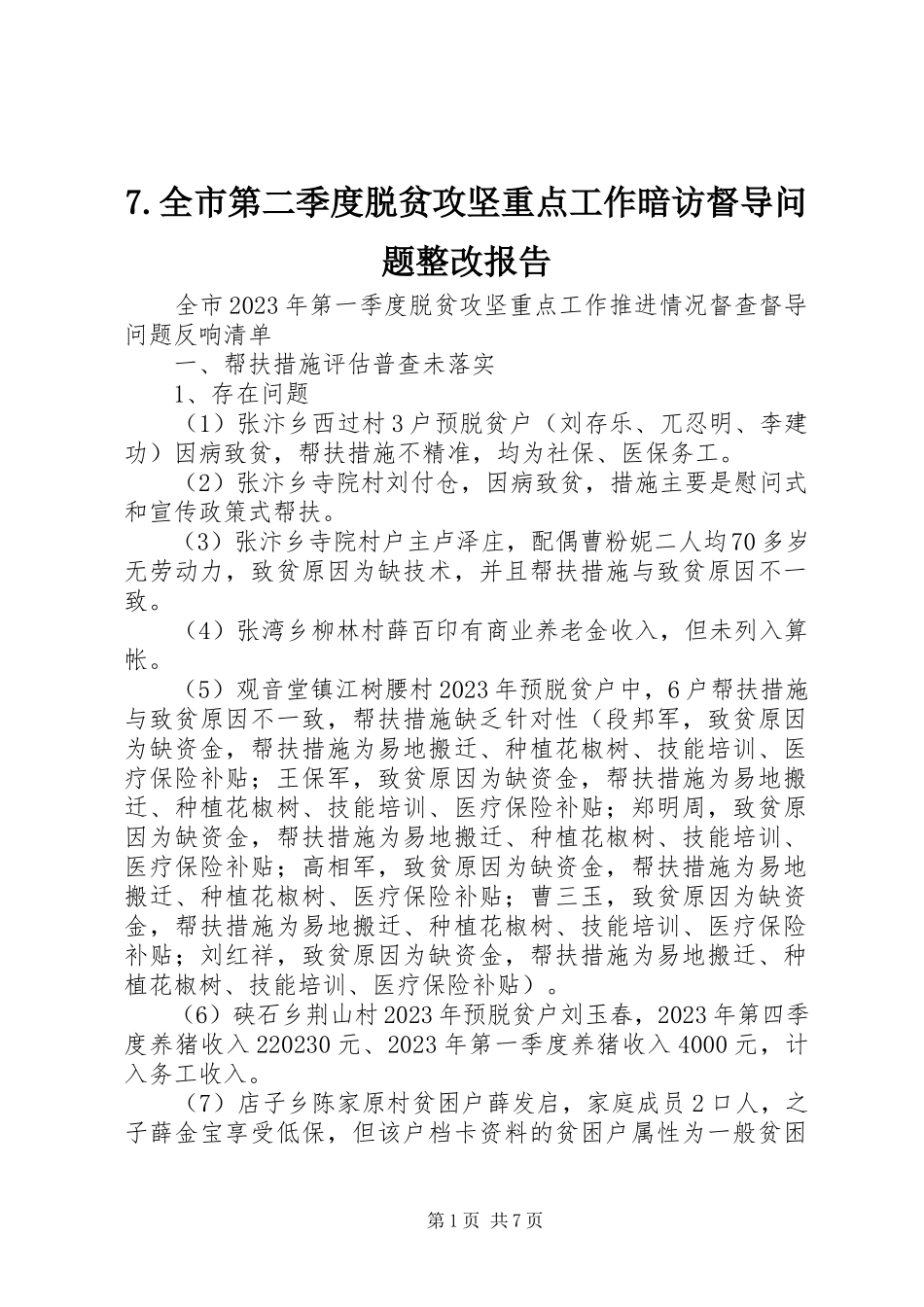 7.全市第二季度脱贫攻坚重点工作暗访督导问题整改报告

全市2023年第一季度脱贫攻坚重点工作推进情况督查督导问题反响清单

一、帮扶措施评估普查未落实

1、存在问题

（1）张汴乡西过村3户预脱贫户（刘存乐、兀忍明、李建功）因病致贫，帮扶措施不精准，均为社保、医保务工。

（2）张汴乡寺院村刘付仓，因病致贫，措施主要是慰问式和宣传政策式帮扶。

（3）张汴乡寺院村户主卢泽庄，配偶曹粉妮二人均70多岁无劳动力，致贫原因为缺技术，并且帮扶措施与致贫原因不一致。

（4）张湾乡柳林村薛百印有商业养老金收入，但未列入算帐。

（5）观音堂镇江树腰村2023年预脱贫户中，6户帮扶措施与致贫原因不一致，帮扶措施缺乏针对性（段邦军，致贫原因为缺资金，帮扶措施为易地搬迁、种植花椒树、技能培训、医疗保险补贴；王保军，致贫原因为缺资金，帮扶措施为易地搬迁、种植花椒树、技能培训、医疗保险补贴；郑明周，致贫原因为缺资金，帮扶措施为易地搬迁、种植花椒树、技能培训、医疗保险补贴；高相军，致贫原因为缺资金，帮扶措施为易地搬迁、种植花椒树、医疗保险补贴；曹三玉，致贫原因为缺资金，帮扶措施为易地搬迁、种植花椒树、技能培训、医疗保险补贴；刘红祥，致贫原因为缺资金，帮扶措施为易地搬迁、种植花椒树、技能培训、医疗保险补贴）。

（6）硖石乡荆山村2023年预脱贫户刘玉春，2023年第四季度养猪收入220230元、2023年第一季度养猪收入4000元，计入务工收入。

（7）店子乡陈家原村贫困户薛发启，家庭成员2口人，之子薛金宝享受低保，但该户档卡资料的贫困户属性为一般贫困

第1页 共7页